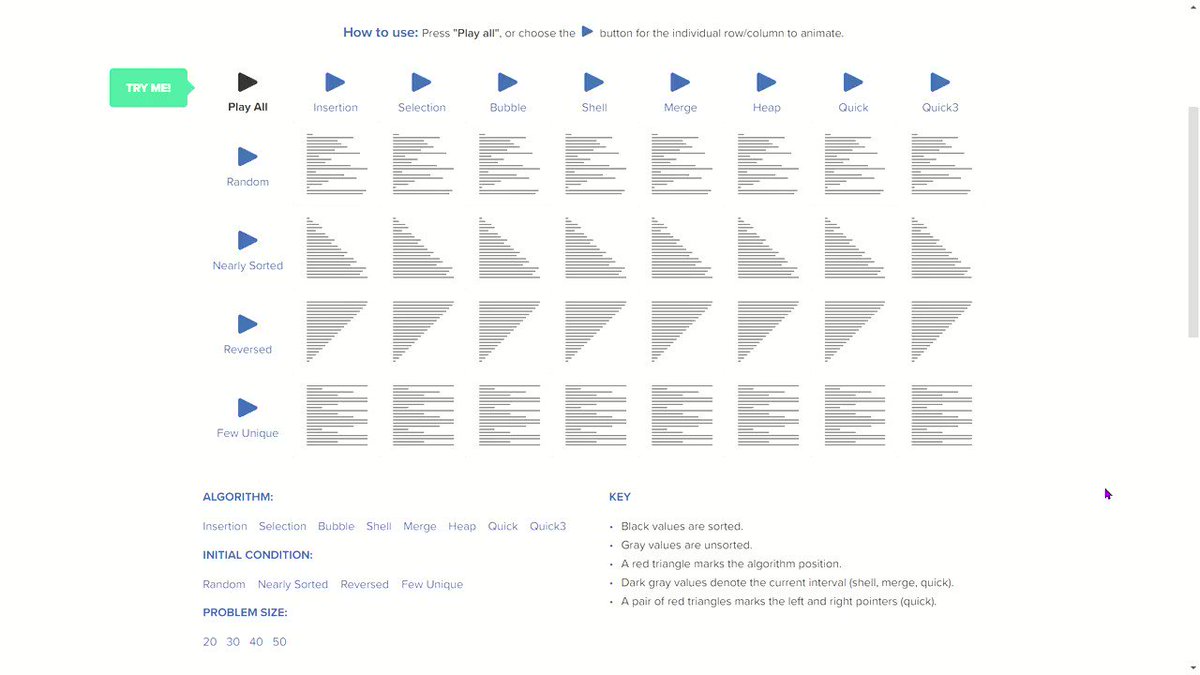 How to use: Press "Play all", or choose the button for the individual row/column to animate.

TRY ME!

Play All Insertion Selection Bubble Shell Merge Heap Quick Quick3

Random

Nearly Sorted

Reversed

Few Unique

ALGORITHM:

Insertion Selection Bubble Shell Merge Heap Quick Quick3

INITIAL CONDITION:

Random Nearly Sorted Reversed Few Unique

PROBLEM SIZE:

20 30 40 50

KEY

• Black values are sorted.
• Gray values are unsorted.
• A red triangle marks the algorithm position.
• Dark gray values denote the current interval (shell, merge, quick).
• A pair of red triangles marks the left and right pointers (quick).